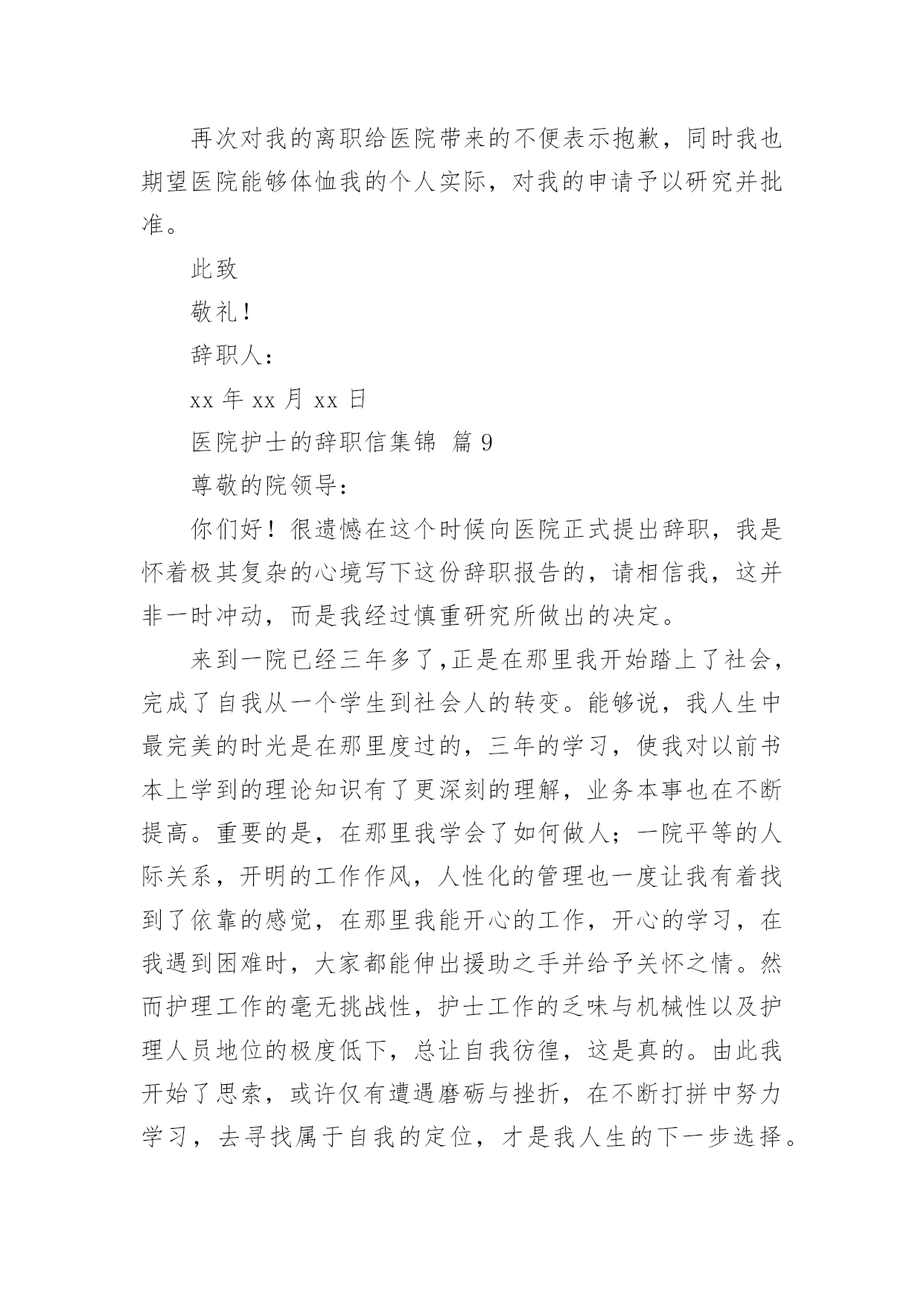 再次对我的离职给医院带来的不便表示抱歉，同时我也期望医院能够体恤我的个人实际，对我的申请予以研究并批准。

此致

敬礼！

辞职人：

xx 年 xx 月 xx 日

医院护士的辞职信集锦 篇 9

尊敬的院领导：

你们好！很遗憾在这个时候向医院正式提出辞职，我是怀着极其复杂的心境写下这份辞职报告的，请相信我，这并非一时冲动，而是我经过慎重研究所做出的决定。

来到一院已经三年多了,正是在那里我开始踏上了社会，完成了自我从一个学生到社会人的转变。能够说，我人生中最完美的时光是在那里度过的，三年的学习，使我对以前书本上学到的理论知识有了更深刻的理解，业务本事也在不断提高。重要的是，在那里我学会了如何做人；一院平等的人际关系，开明的工作作风，人性化的管理也一度让我有着找到了依靠的感觉，在那里我能开心的工作，开心的学习，在我遇到困难时，大家都能伸出援助之手并给予关怀之情。然而护理工作的毫无挑战性，护士工作的乏味与机械性以及护理人员地位的极度低下，总让自我彷徨，这是真的。由此我开始了思索，或许仅有遭遇磨砺与挫折，在不断打拼中努力学习，去寻找属于自我的定位，才是我人生的下一步选择。